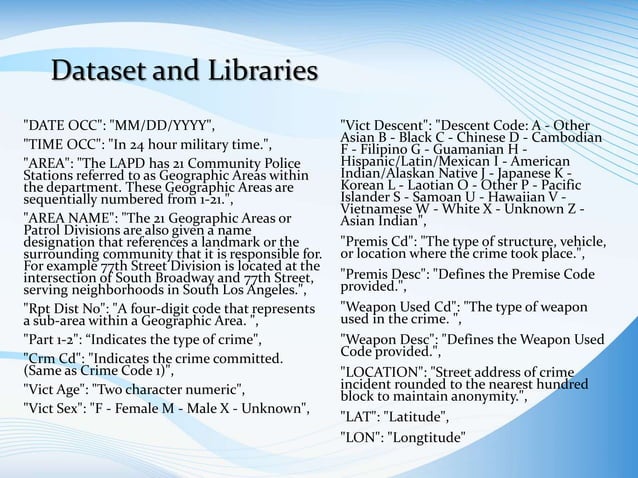 Dataset and Libraries

"DATE OCC": "MM/DD/YYYY",

"TIME OCC": "In 24 hour military time.",

"AREA": "The LAPD has 21 Community Police Stations referred to as Geographic Areas within the department. These Geographic Areas are sequentially numbered from 1-21.",

"AREA NAME": "The 21 Geographic Areas or Patrol Divisions are also given a name designation that references a landmark or the surrounding community that it is responsible for. For example 77th Street Division is located at the intersection of South Broadway and 77th Street, serving neighborhoods in South Los Angeles.",

"Rpt Dist No": "A four-digit code that represents a sub-area within a Geographic Area. ",

"Part 1-2": “Indicates the type of crime",

"Crm Cd": "Indicates the crime committed. (Same as Crime Code 1)",

"Vict Age": "Two character numeric",

"Vict Sex": "F - Female M - Male X - Unknown",

"Vict Descent": "Descent Code: A - Other Asian B - Black C - Chinese D - Cambodian F - Filipino G - Guamanian H - Hispanic/Latin/Mexican I - American Indian/Alaskan Native J - Japanese K - Korean L - Laotian O - Other P - Pacific Islander S - Samoan U - Hawaiian V - Vietnamese W - White X - Unknown Z - Asian Indian",

"Premis Cd": "The type of structure, vehicle, or location where the crime took place.",

"Premis Desc": "Defines the Premise Code provided.",

"Weapon Used Cd": "The type of weapon used in the crime. ",

"Weapon Desc": "Defines the Weapon Used Code provided.",

"LOCATION": "Street address of crime incident rounded to the nearest hundred block to maintain anonymity.",

"LAT": "Latitude",

"LON": "Longtitude"